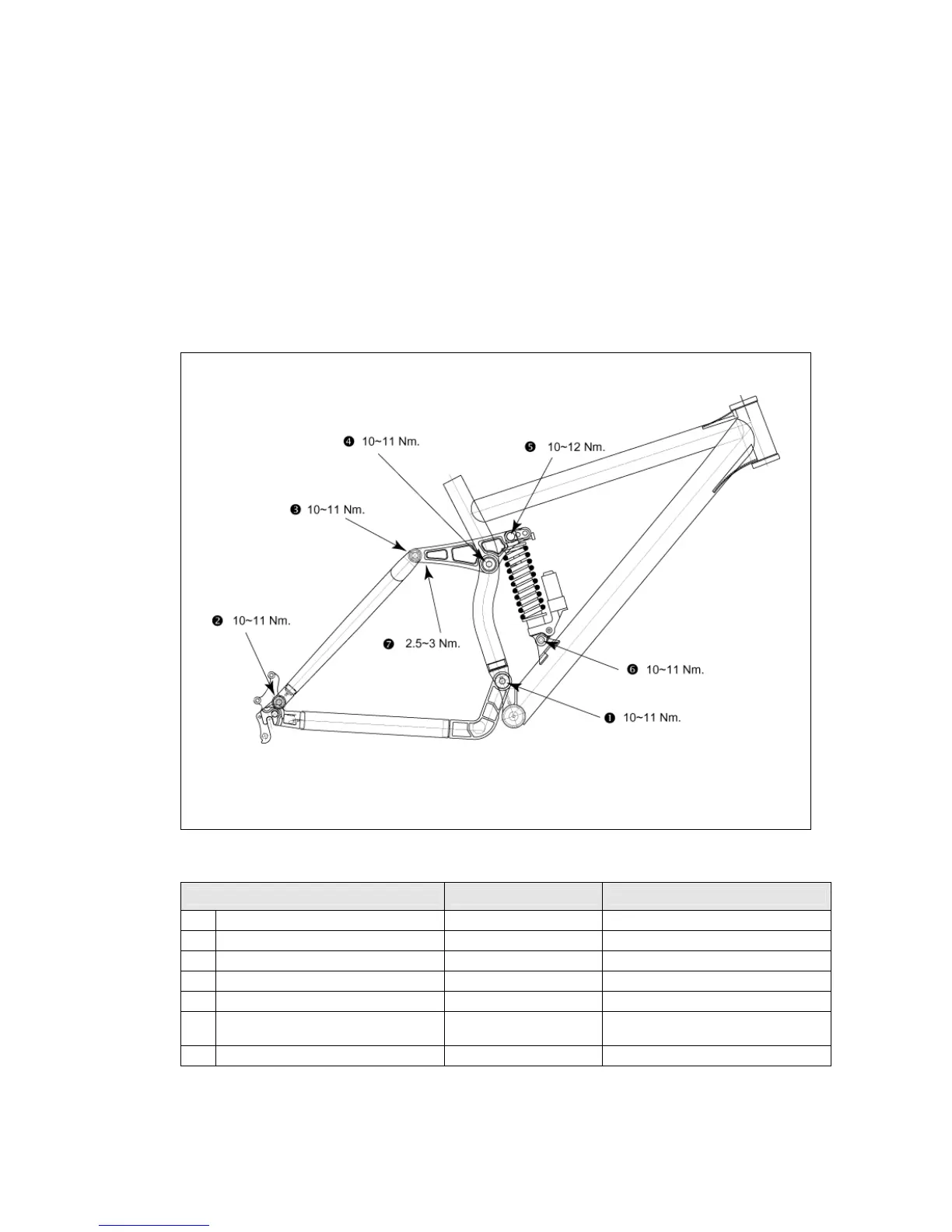 ❹ 10~11 Nm.

❺ 10~12 Nm.

❸ 10~11 Nm.

❷ 10~11 Nm.

❼ 2.5~3 Nm.

❻ 10~11 Nm.

❶ 10~11 Nm.